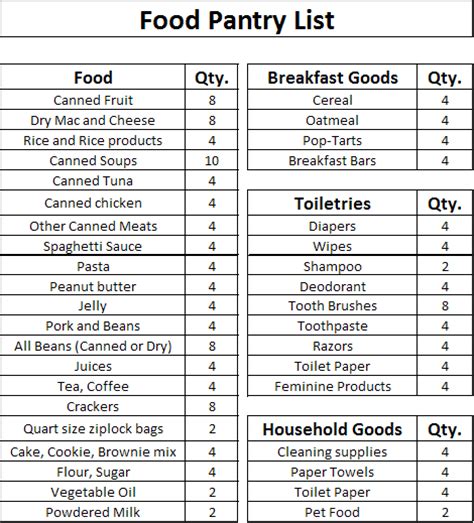 Food Pantry List

| Food | Qty. |
|---|---|
| Canned Fruit | 8 |
| Dry Mac and Cheese | 8 |
| Rice and Rice products | 4 |
| Canned Soups | 10 |
| Canned Tuna | 4 |
| Canned chicken | 4 |
| Other Canned Meats | 4 |
| Spaghetti Sauce | 4 |
| Pasta | 4 |
| Peanut butter | 4 |
| Jelly | 4 |
| Pork and Beans | 4 |
| All Beans (Canned or Dry) | 8 |
| Juices | 4 |
| Tea, Coffee | 4 |
| Crackers | 8 |
| Quart size ziplock bags | 2 |
| Cake, Cookie, Brownie mix | 4 |
| Flour, Sugar | 4 |
| Vegetable Oil | 2 |
| Powdered Milk | 2 |

| Breakfast Goods | Qty. |
|---|---|
| Cereal | 4 |
| Oatmeal | 4 |
| Pop-Tarts | 4 |
| Breakfast Bars | 4 |

| Toiletries | Qty. |
|---|---|
| Diapers | 4 |
| Wipes | 4 |
| Shampoo | 2 |
| Deodorant | 4 |
| Tooth Brushes | 8 |
| Toothpaste | 4 |
| Razors | 4 |
| Toilet Paper | 4 |
| Feminine Products | 4 |

| Household Goods | Qty. |
|---|---|
| Cleaning supplies | 4 |
| Paper Towels | 4 |
| Toilet Paper | 4 |
| Pet Food | 2 |